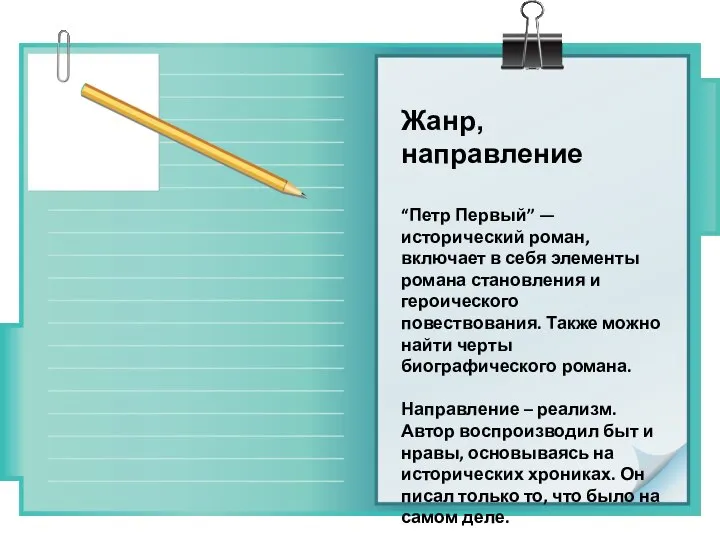 Жанр, направление

“Петр Первый” — исторический роман, включает в себя элементы романа становления и героического повествования. Также можно найти черты биографического романа.

Направление – реализм. Автор воспроизводил быт и нравы, основываясь на исторических хрониках. Он писал только то, что было на самом деле.